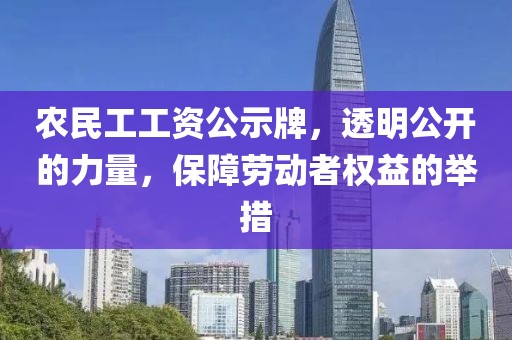 农民工工资公示牌，透明公开的力量，保障劳动者权益的举措